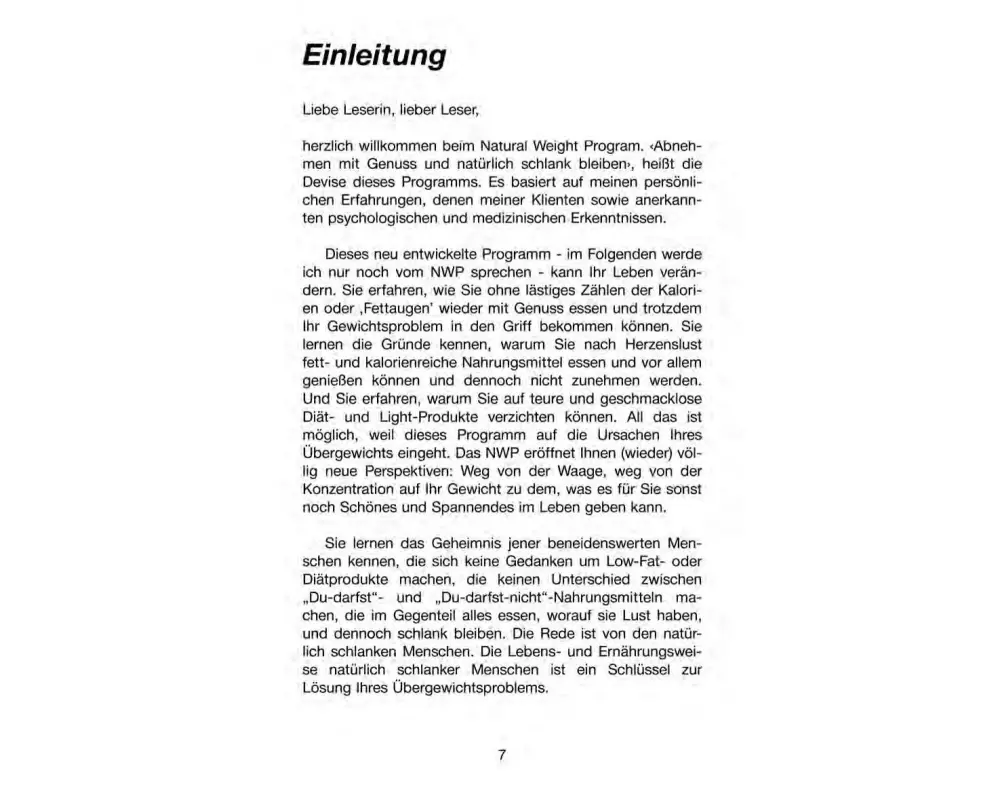 Einleitung

Liebe Leserin, lieber Leser,

herzlich willkommen beim Natural Weight Program. ‹Abnehmen mit Genuss und natürlich schlank bleiben›, heißt die Devise dieses Programms. Es basiert auf meinen persönlichen Erfahrungen, denen meiner Klienten sowie anerkannten psychologischen und medizinischen Erkenntnissen.

Dieses neu entwickelte Programm - im Folgenden werde ich nur noch vom NWP sprechen - kann Ihr Leben verändern. Sie erfahren, wie Sie ohne lästiges Zählen der Kalorien oder ‚Fettaugen' wieder mit Genuss essen und trotzdem Ihr Gewichtsproblem in den Griff bekommen können. Sie lernen die Gründe kennen, warum Sie nach Herzenslust fett- und kalorienreiche Nahrungsmittel essen und vor allem genießen können und dennoch nicht zunehmen werden. Und Sie erfahren, warum Sie auf teure und geschmacklose Diät- und Light-Produkte verzichten können. All das ist möglich, weil dieses Programm auf die Ursachen Ihres Übergewichts eingeht. Das NWP eröffnet Ihnen (wieder) völlig neue Perspektiven: Weg von der Waage, weg von der Konzentration auf Ihr Gewicht zu dem, was es für Sie sonst noch Schönes und Spannendes im Leben geben kann.

Sie lernen das Geheimnis jener beneidenswerten Menschen kennen, die sich keine Gedanken um Low-Fat- oder Diätprodukte machen, die keinen Unterschied zwischen „Du-darfst"- und „Du-darfst-nicht"-Nahrungsmitteln machen, die im Gegenteil alles essen, worauf sie Lust haben, und dennoch schlank bleiben. Die Rede ist von den natürlich schlanken Menschen. Die Lebens- und Ernährungsweise natürlich schlanker Menschen ist ein Schlüssel zur Lösung Ihres Übergewichtsproblems.

7